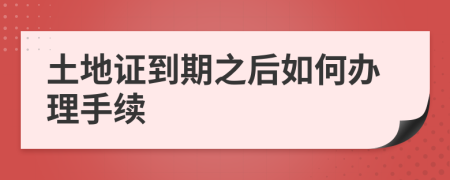 土地证到期之后如何办理手续